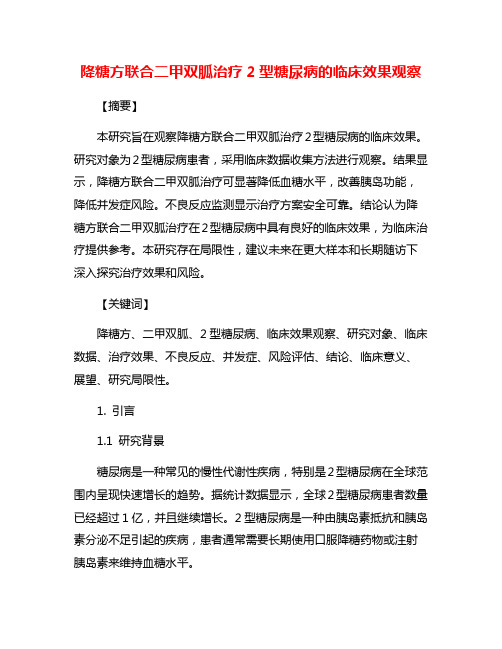 降糖方联合二甲双胍治疗 2 型糖尿病的临床效果观察

【摘要】

本研究旨在观察降糖方联合二甲双胍治疗 2 型糖尿病的临床效果。研究对象为 2 型糖尿病患者，采用临床数据收集方法进行观察。结果显示，降糖方联合二甲双胍治疗可显著降低血糖水平，改善胰岛功能，降低并发症风险。不良反应监测显示治疗方案安全可靠。结论认为降糖方联合二甲双胍治疗在 2 型糖尿病中具有良好的临床效果，为临床治疗提供参考。本研究存在局限性，建议未来在更大样本和长期随访下深入探究治疗效果和风险。

【关键词】

降糖方、二甲双胍、2 型糖尿病、临床效果观察、研究对象、临床数据、治疗效果、不良反应、并发症、风险评估、结论、临床意义、展望、研究局限性。

1. 引言

1.1 研究背景

糖尿病是一种常见的慢性代谢性疾病，特别是 2 型糖尿病在全球范围内呈现快速增长的趋势。据统计数据显示，全球 2 型糖尿病患者数量已经超过 1 亿，并且继续增长。2 型糖尿病是一种由胰岛素抵抗和胰岛素分泌不足引起的疾病，患者通常需要长期使用口服降糖药物或注射胰岛素来维持血糖水平。